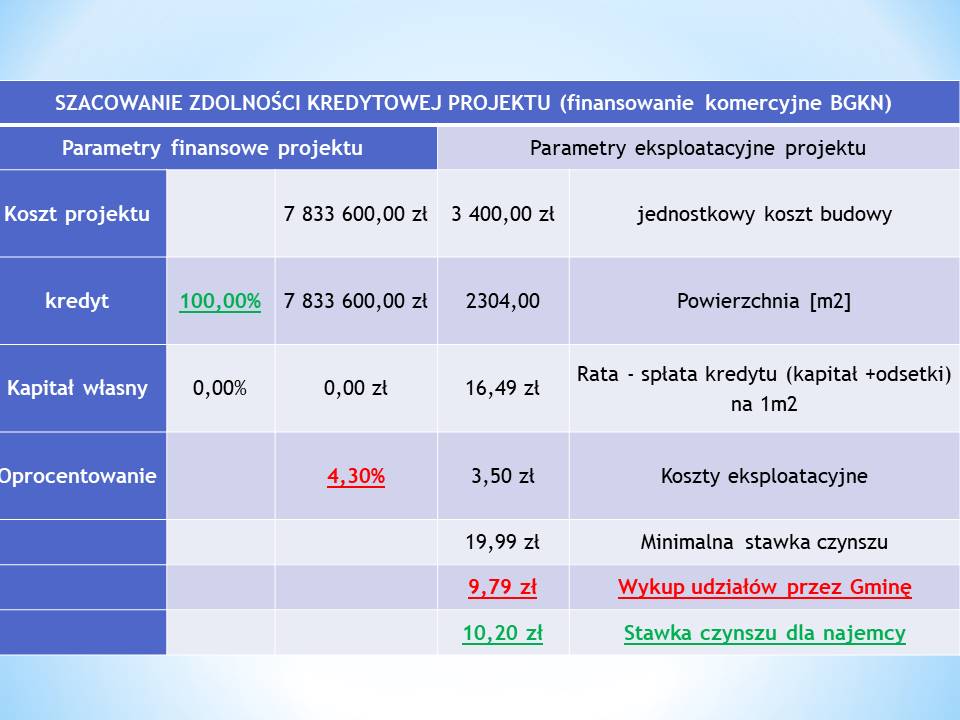 SZACOWANIE ZDOLNOŚCI KREDYTOWEJ PROJEKTU (finansowanie komercyjne BGKN)

| Parametry finansowe projektu | | | Parametry eksploatacyjne projektu | |
|---|---|---|---|---|
| Koszt projektu | | 7 833 600,00 zł | 3 400,00 zł | jednostkowy koszt budowy |
| kredyt | 100,00% | 7 833 600,00 zł | 2304,00 | Powierzchnia [m2] |
| Kapitał własny | 0,00% | 0,00 zł | 16,49 zł | Rata - spłata kredytu (kapitał +odsetki) na 1m2 |
| Oprocentowanie | | 4,30% | 3,50 zł | Koszty eksploatacyjne |
| | | | 19,99 zł | Minimalna stawka czynszu |
| | | | 9,79 zł | Wykup udziałów przez Gminę |
| | | | 10,20 zł | Stawka czynszu dla najemcy |